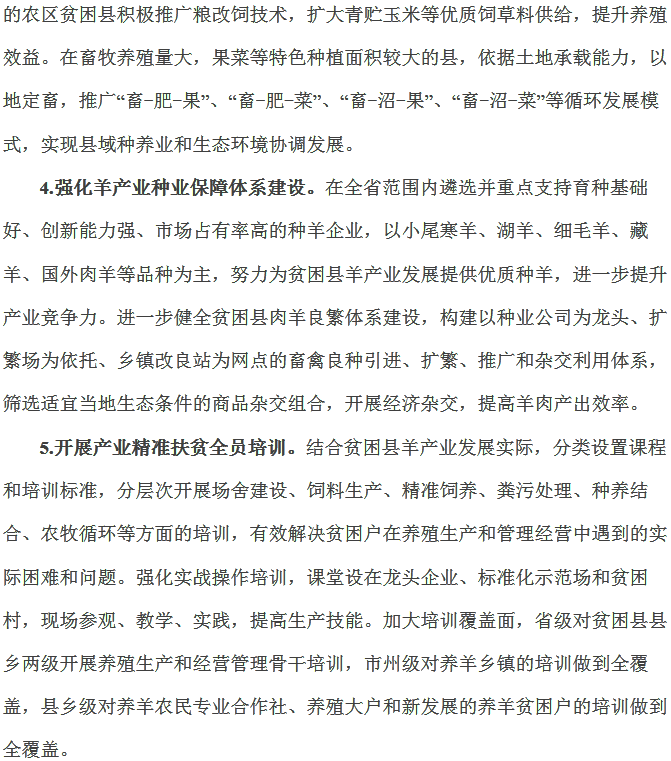 的农区贫困县积极推广粮改饲技术，扩大青贮玉米等优质饲草料供给，提升养殖效益。在畜牧养殖量大，果菜等特色种植面积较大的县，依据土地承载能力，以地定畜，推广“畜-肥-果”、“畜-肥-菜”、“畜-沼-果”、“畜-沼-菜”等循环发展模式，实现县域种养业和生态环境协调发展。

4.强化羊产业种业保障体系建设。在全省范围内遴选并重点支持育种基础好、创新能力强、市场占有率高的种羊企业，以小尾寒羊、湖羊、细毛羊、藏羊、国外肉羊等品种为主，努力为贫困县羊产业发展提供优质种羊，进一步提升产业竞争力。进一步健全贫困县肉羊良繁体系建设，构建以种业公司为龙头、扩繁场为依托、乡镇改良站为网点的畜禽良种引进、扩繁、推广和杂交利用体系，筛选适宜当地生态条件的商品杂交组合，开展经济杂交，提高羊肉产出效率。

5.开展产业精准扶贫全员培训。结合贫困县羊产业发展实际，分类设置课程和培训标准，分层次开展场舍建设、饲料生产、精准饲养、粪污处理、种养结合、农牧循环等方面的培训，有效解决贫困户在养殖生产和管理经营中遇到的实际困难和问题。强化实战操作培训，课堂设在龙头企业、标准化示范场和贫困村，现场参观、教学、实践，提高生产技能。加大培训覆盖面，省级对贫困县县乡两级开展养殖生产和经营管理骨干培训，市州级对养羊乡镇的培训做到全覆盖，县乡级对养羊农民专业合作社、养殖大户和新发展的养羊贫困户的培训做到全覆盖。